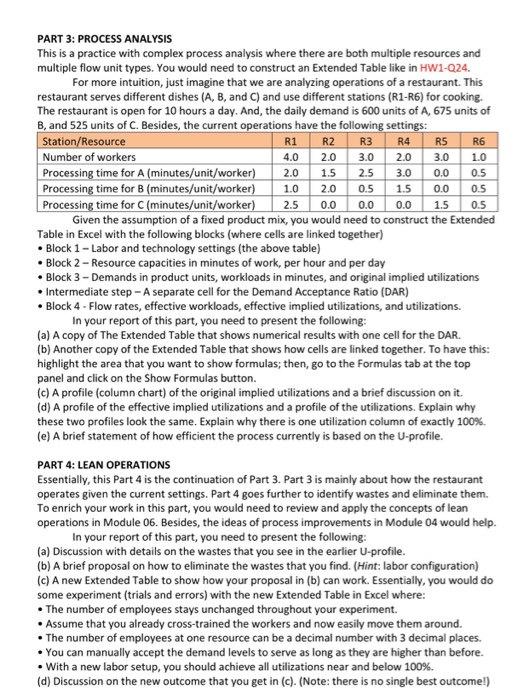 PART 3: PROCESS ANALYSIS
This is a practice with complex process analysis where there are both multiple resources and multiple flow unit types. You would need to construct an Extended Table like in HW1-Q24.

For more intuition, just imagine that we are analyzing operations of a restaurant. This restaurant serves different dishes (A, B, and C) and use different stations (R1-R6) for cooking. The restaurant is open for 10 hours a day. And, the daily demand is 600 units of A, 675 units of B, and 525 units of C. Besides, the current operations have the following settings:

| Station/Resource | R1 | R2 | R3 | R4 | R5 | R6 |
|---|---|---|---|---|---|---|
| Number of workers | 4.0 | 2.0 | 3.0 | 2.0 | 3.0 | 1.0 |
| Processing time for A (minutes/unit/worker) | 2.0 | 1.5 | 2.5 | 3.0 | 0.0 | 0.5 |
| Processing time for B (minutes/unit/worker) | 1.0 | 2.0 | 0.5 | 1.5 | 0.0 | 0.5 |
| Processing time for C (minutes/unit/worker) | 2.5 | 0.0 | 0.0 | 0.0 | 1.5 | 0.5 |

Given the assumption of a fixed product mix, you would need to construct the Extended Table in Excel with the following blocks (where cells are linked together)
• Block 1 – Labor and technology settings (the above table)
• Block 2 – Resource capacities in minutes of work, per hour and per day
• Block 3 – Demands in product units, workloads in minutes, and original implied utilizations
• Intermediate step – A separate cell for the Demand Acceptance Ratio (DAR)
• Block 4 - Flow rates, effective workloads, effective implied utilizations, and utilizations.

In your report of this part, you need to present the following:
(a) A copy of The Extended Table that shows numerical results with one cell for the DAR.
(b) Another copy of the Extended Table that shows how cells are linked together. To have this: highlight the area that you want to show formulas; then, go to the Formulas tab at the top panel and click on the Show Formulas button.
(c) A profile (column chart) of the original implied utilizations and a brief discussion on it.
(d) A profile of the effective implied utilizations and a profile of the utilizations. Explain why these two profiles look the same. Explain why there is one utilization column of exactly 100%.
(e) A brief statement of how efficient the process currently is based on the U-profile.

PART 4: LEAN OPERATIONS
Essentially, this Part 4 is the continuation of Part 3. Part 3 is mainly about how the restaurant operates given the current settings. Part 4 goes further to identify wastes and eliminate them. To enrich your work in this part, you would need to review and apply the concepts of lean operations in Module 06. Besides, the ideas of process improvements in Module 04 would help.

In your report of this part, you need to present the following:
(a) Discussion with details on the wastes that you see in the earlier U-profile.
(b) A brief proposal on how to eliminate the wastes that you find. (Hint: labor configuration)
(c) A new Extended Table to show how your proposal in (b) can work. Essentially, you would do some experiment (trials and errors) with the new Extended Table in Excel where:
• The number of employees stays unchanged throughout your experiment.
• Assume that you already cross-trained the workers and now easily move them around.
• The number of employees at one resource can be a decimal number with 3 decimal places.
• You can manually accept the demand levels to serve as long as they are higher than before.
• With a new labor setup, you should achieve all utilizations near and below 100%.
(d) Discussion on the new outcome that you get in (c). (Note: there is no single best outcome!)